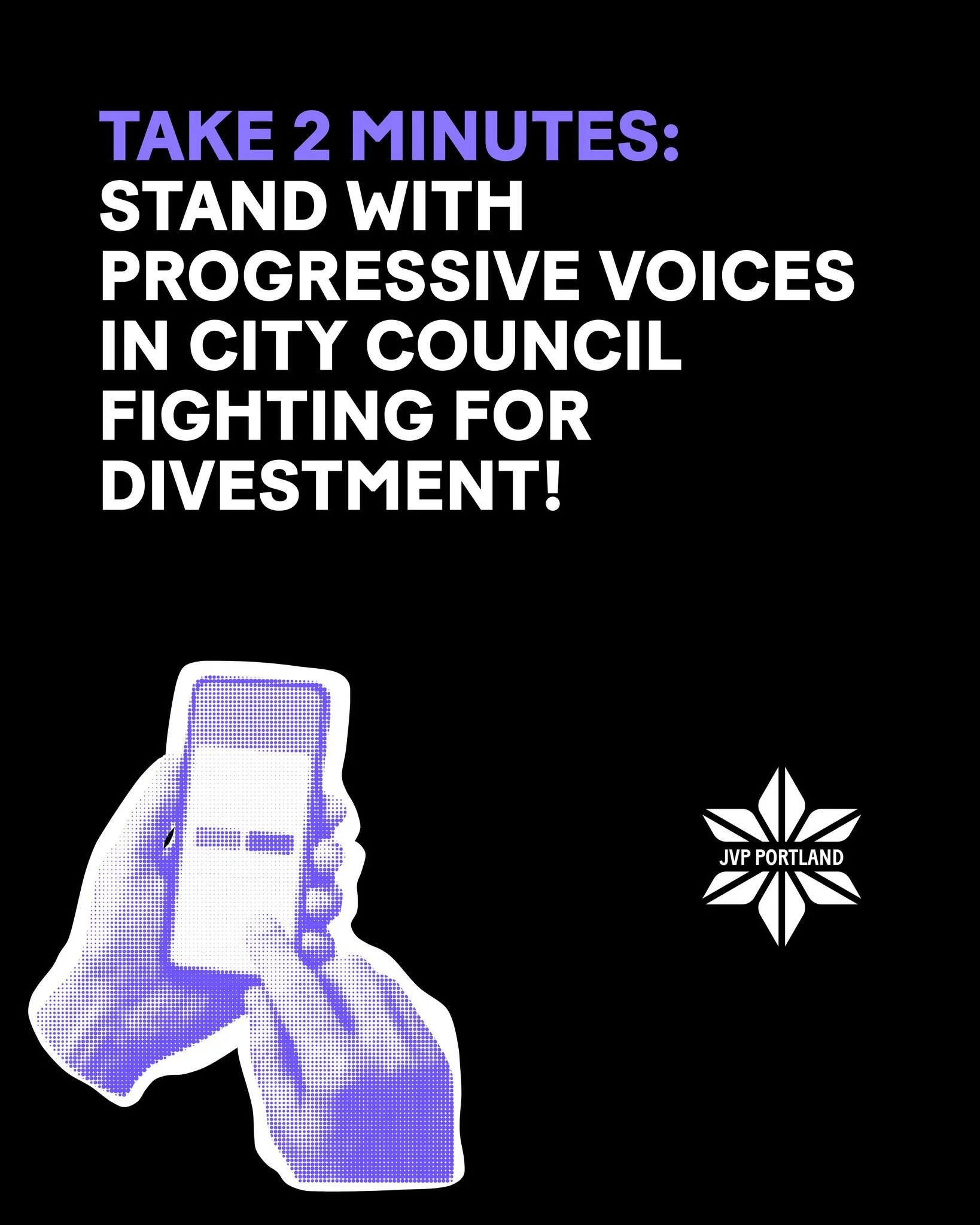 TAKE 2 MINUTES:
STAND WITH PROGRESSIVE VOICES IN CITY COUNCIL FIGHTING FOR DIVESTMENT!

JVP PORTLAND